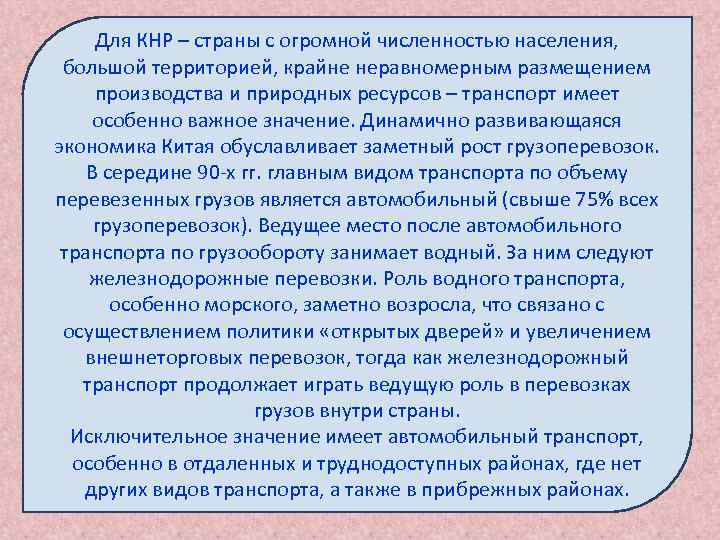 Для КНР – страны с огромной численностью населения, большой территорией, крайне неравномерным размещением производства и природных ресурсов – транспорт имеет особенно важное значение. Динамично развивающаяся экономика Китая обуславливает заметный рост грузоперевозок. В середине 90-х гг. главным видом транспорта по объему перевезенных грузов является автомобильный (свыше 75% всех грузоперевозок). Ведущее место после автомобильного транспорта по грузообороту занимает водный. За ним следуют железнодорожные перевозки. Роль водного транспорта, особенно морского, заметно возросла, что связано с осуществлением политики «открытых дверей» и увеличением внешнеторговых перевозок, тогда как железнодорожный транспорт продолжает играть ведущую роль в перевозках грузов внутри страны.
Исключительное значение имеет автомобильный транспорт, особенно в отдаленных и труднодоступных районах, где нет других видов транспорта, а также в прибрежных районах.